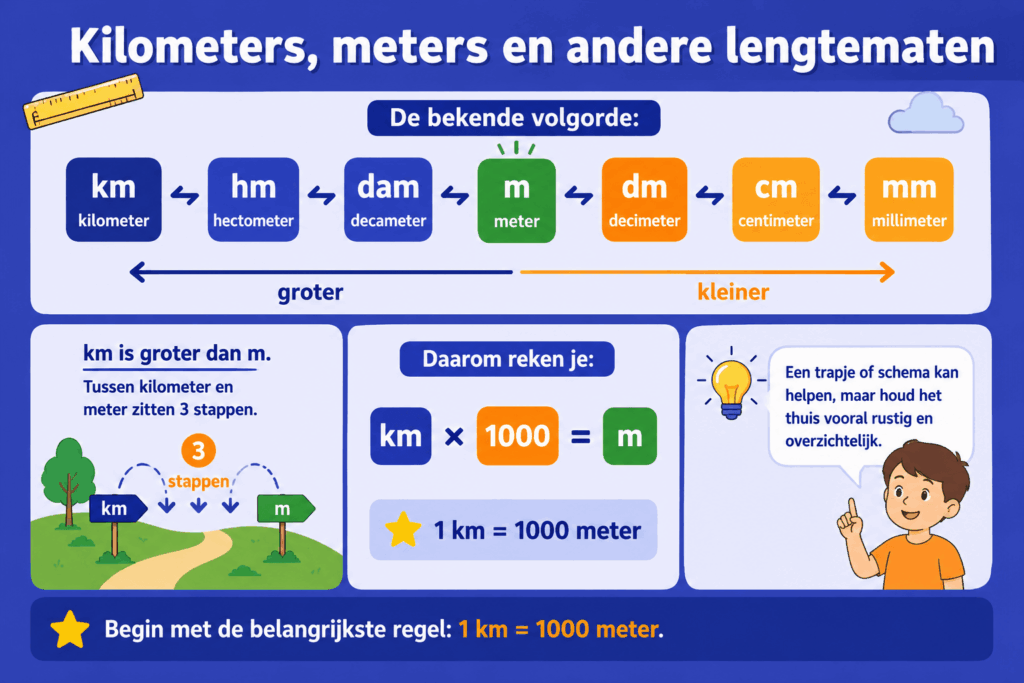 Kilometers, meters en andere lengtematen

De bekende volgorde:

km kilometer
hm hectometer
dam decameter
m meter
dm decimeter
cm centimeter
mm millimeter

groter
kleiner

km is groter dan m.
Tussen kilometer en meter zitten 3 stappen.

3 stappen
km
m

Daarom reken je:

km × 1000 = m

1 km = 1000 meter

Een trapje of schema kan helpen, maar houd het thuis vooral rustig en overzichtelijk.

Begin met de belangrijkste regel: 1 km = 1000 meter.